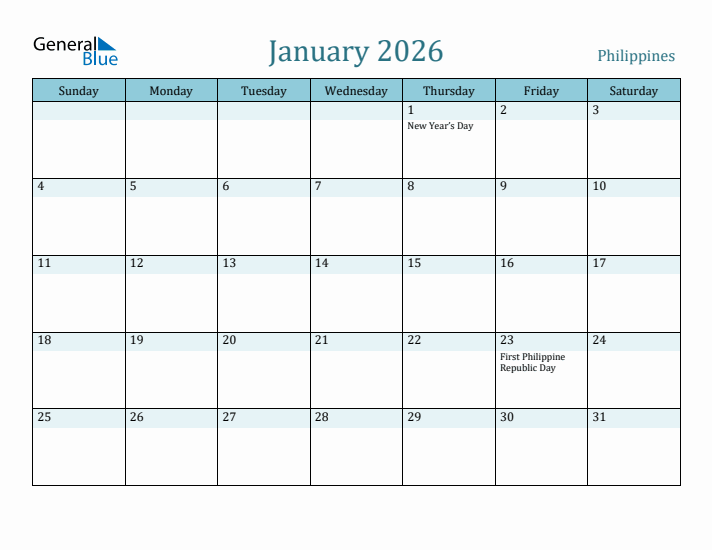 General Blue

January 2026

Philippines

| Sunday | Monday | Tuesday | Wednesday | Thursday | Friday | Saturday |
|---|---|---|---|---|---|---|
| | | | | 1 New Year's Day | 2 | 3 |
| 4 | 5 | 6 | 7 | 8 | 9 | 10 |
| 11 | 12 | 13 | 14 | 15 | 16 | 17 |
| 18 | 19 | 20 | 21 | 22 | 23 First Philippine Republic Day | 24 |
| 25 | 26 | 27 | 28 | 29 | 30 | 31 |